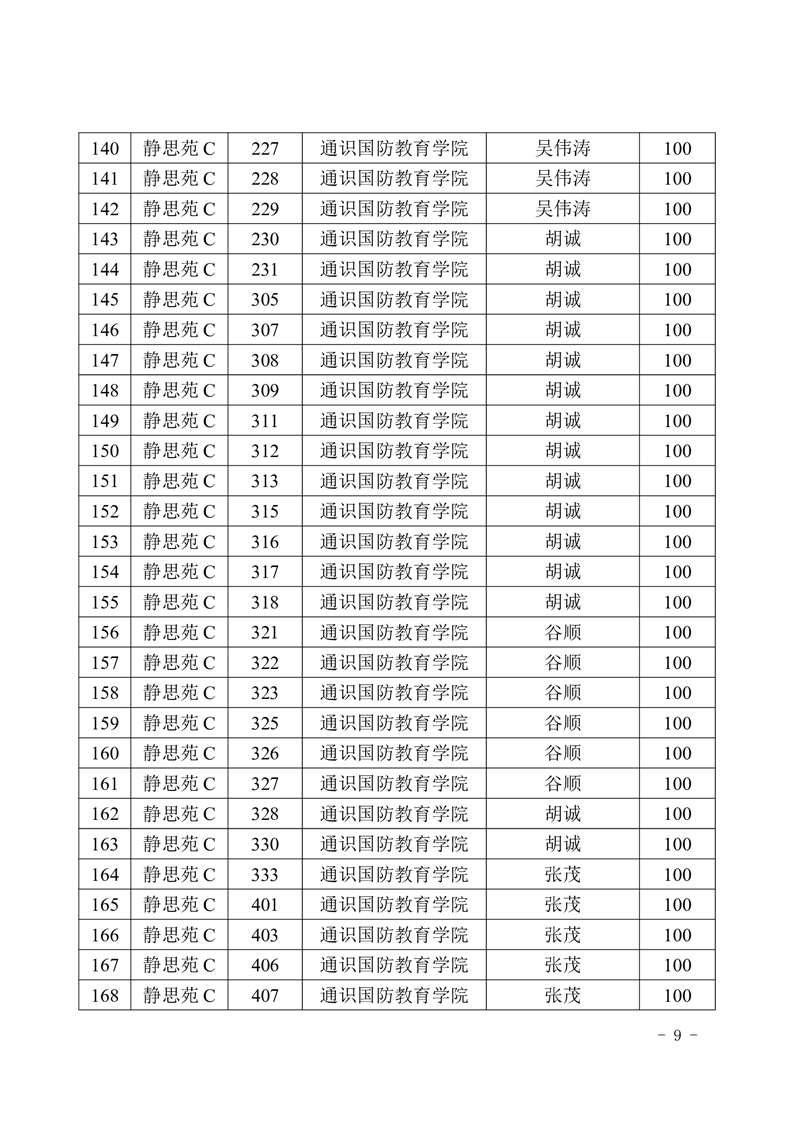 | 140 | 静思苑 C | 227 | 通识国防教育学院 | 吴伟涛 | 100 |
|---|---|---|---|---|---|
| 141 | 静思苑 C | 228 | 通识国防教育学院 | 吴伟涛 | 100 |
| 142 | 静思苑 C | 229 | 通识国防教育学院 | 吴伟涛 | 100 |
| 143 | 静思苑 C | 230 | 通识国防教育学院 | 胡诚 | 100 |
| 144 | 静思苑 C | 231 | 通识国防教育学院 | 胡诚 | 100 |
| 145 | 静思苑 C | 305 | 通识国防教育学院 | 胡诚 | 100 |
| 146 | 静思苑 C | 307 | 通识国防教育学院 | 胡诚 | 100 |
| 147 | 静思苑 C | 308 | 通识国防教育学院 | 胡诚 | 100 |
| 148 | 静思苑 C | 309 | 通识国防教育学院 | 胡诚 | 100 |
| 149 | 静思苑 C | 311 | 通识国防教育学院 | 胡诚 | 100 |
| 150 | 静思苑 C | 312 | 通识国防教育学院 | 胡诚 | 100 |
| 151 | 静思苑 C | 313 | 通识国防教育学院 | 胡诚 | 100 |
| 152 | 静思苑 C | 315 | 通识国防教育学院 | 胡诚 | 100 |
| 153 | 静思苑 C | 316 | 通识国防教育学院 | 胡诚 | 100 |
| 154 | 静思苑 C | 317 | 通识国防教育学院 | 胡诚 | 100 |
| 155 | 静思苑 C | 318 | 通识国防教育学院 | 胡诚 | 100 |
| 156 | 静思苑 C | 321 | 通识国防教育学院 | 谷顺 | 100 |
| 157 | 静思苑 C | 322 | 通识国防教育学院 | 谷顺 | 100 |
| 158 | 静思苑 C | 323 | 通识国防教育学院 | 谷顺 | 100 |
| 159 | 静思苑 C | 325 | 通识国防教育学院 | 谷顺 | 100 |
| 160 | 静思苑 C | 326 | 通识国防教育学院 | 谷顺 | 100 |
| 161 | 静思苑 C | 327 | 通识国防教育学院 | 谷顺 | 100 |
| 162 | 静思苑 C | 328 | 通识国防教育学院 | 胡诚 | 100 |
| 163 | 静思苑 C | 330 | 通识国防教育学院 | 胡诚 | 100 |
| 164 | 静思苑 C | 333 | 通识国防教育学院 | 张茂 | 100 |
| 165 | 静思苑 C | 401 | 通识国防教育学院 | 张茂 | 100 |
| 166 | 静思苑 C | 403 | 通识国防教育学院 | 张茂 | 100 |
| 167 | 静思苑 C | 406 | 通识国防教育学院 | 张茂 | 100 |
| 168 | 静思苑 C | 407 | 通识国防教育学院 | 张茂 | 100 |

- 9 -